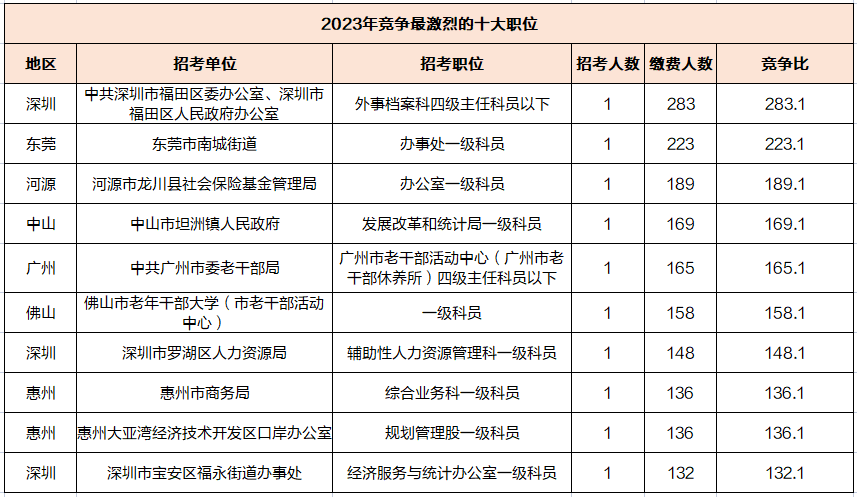 2023年竞争最激烈的十大职位

| 地区 | 招考单位 | 招考职位 | 招考人数 | 缴费人数 | 竞争比 |
|---|---|---|---|---|---|
| 深圳 | 中共深圳市福田区委办公室、深圳市福田区人民政府办公室 | 外事档案科四级主任科员以下 | 1 | 283 | 283.1 |
| 东莞 | 东莞市南城街道 | 办事处一级科员 | 1 | 223 | 223.1 |
| 河源 | 河源市龙川县社会保险基金管理局 | 办公室一级科员 | 1 | 189 | 189.1 |
| 中山 | 中山市坦洲镇人民政府 | 发展改革和统计局一级科员 | 1 | 169 | 169.1 |
| 广州 | 中共广州市委老干部局 | 广州市老干部活动中心（广州市老干部休养所）四级主任科员以下 | 1 | 165 | 165.1 |
| 佛山 | 佛山市老年干部大学（市老干部活动中心） | 一级科员 | 1 | 158 | 158.1 |
| 深圳 | 深圳市罗湖区人力资源局 | 辅助性人力资源管理科一级科员 | 1 | 148 | 148.1 |
| 惠州 | 惠州市商务局 | 综合业务科一级科员 | 1 | 136 | 136.1 |
| 惠州 | 惠州大亚湾经济技术开发区口岸办公室 | 规划管理股一级科员 | 1 | 136 | 136.1 |
| 深圳 | 深圳市宝安区福永街道办事处 | 经济服务与统计办公室一级科员 | 1 | 132 | 132.1 |